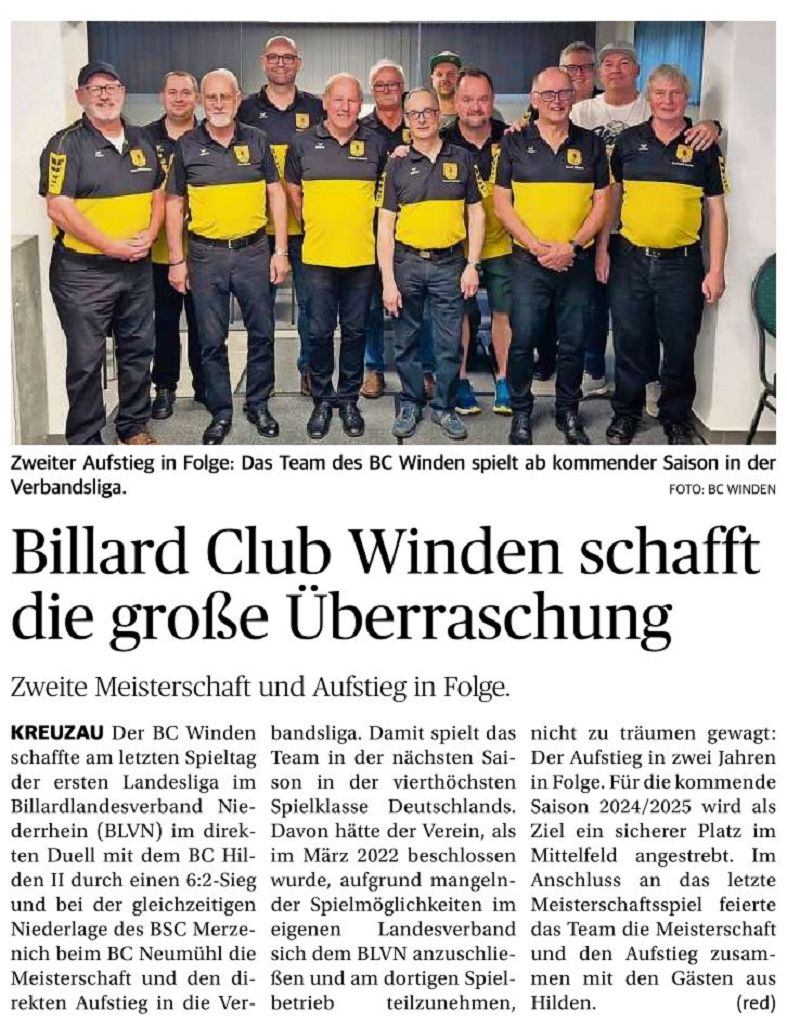 Zweiter Aufstieg in Folge: Das Team des BC Winden spielt ab kommender Saison in der Verbandsliga.

FOTO: BC WINDEN

Billard Club Winden schafft die große Überraschung

Zweite Meisterschaft und Aufstieg in Folge.

KREUZAU Der BC Winden schaffte am letzten Spieltag der ersten Landesliga im Billardlandesverband Niederrhein (BLVN) im direkten Duell mit dem BC Hilden II durch einen 6:2-Sieg und bei der gleichzeitigen Niederlage des BSC Merzenich beim BC Neumühl die Meisterschaft und den direkten Aufstieg in die Verbandsliga. Damit spielt das Team in der nächsten Saison in der vierthöchsten Spielklasse Deutschlands. Davon hätte der Verein, als im März 2022 beschlossen wurde, aufgrund mangelnder Spielmöglichkeiten im eigenen Landesverband sich dem BLVN anzuschließen und am dortigen Spielbetrieb teilzunehmen, nicht zu träumen gewagt: Der Aufstieg in zwei Jahren in Folge. Für die kommende Saison 2024/2025 wird als Ziel ein sicherer Platz im Mittelfeld angestrebt. Im Anschluss an das letzte Meisterschaftsspiel feierte das Team die Meisterschaft und den Aufstieg zusammen mit den Gästen aus Hilden. (red)